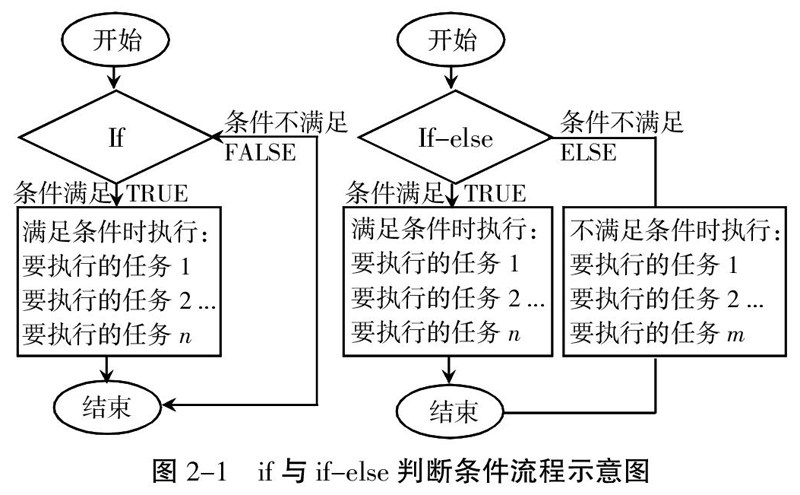 开始

If

条件不满足
FALSE

条件满足 TRUE

满足条件时执行：
要执行的任务 1
要执行的任务 2 ...
要执行的任务 $n$

结束

开始

If-else

条件不满足
ELSE

条件满足 TRUE

满足条件时执行：
要执行的任务 1
要执行的任务 2 ...
要执行的任务 $n$

不满足条件时执行：
要执行的任务 1
要执行的任务 2 ...
要执行的任务 $m$

结束

图 2-1 if 与 if-else 判断条件流程示意图